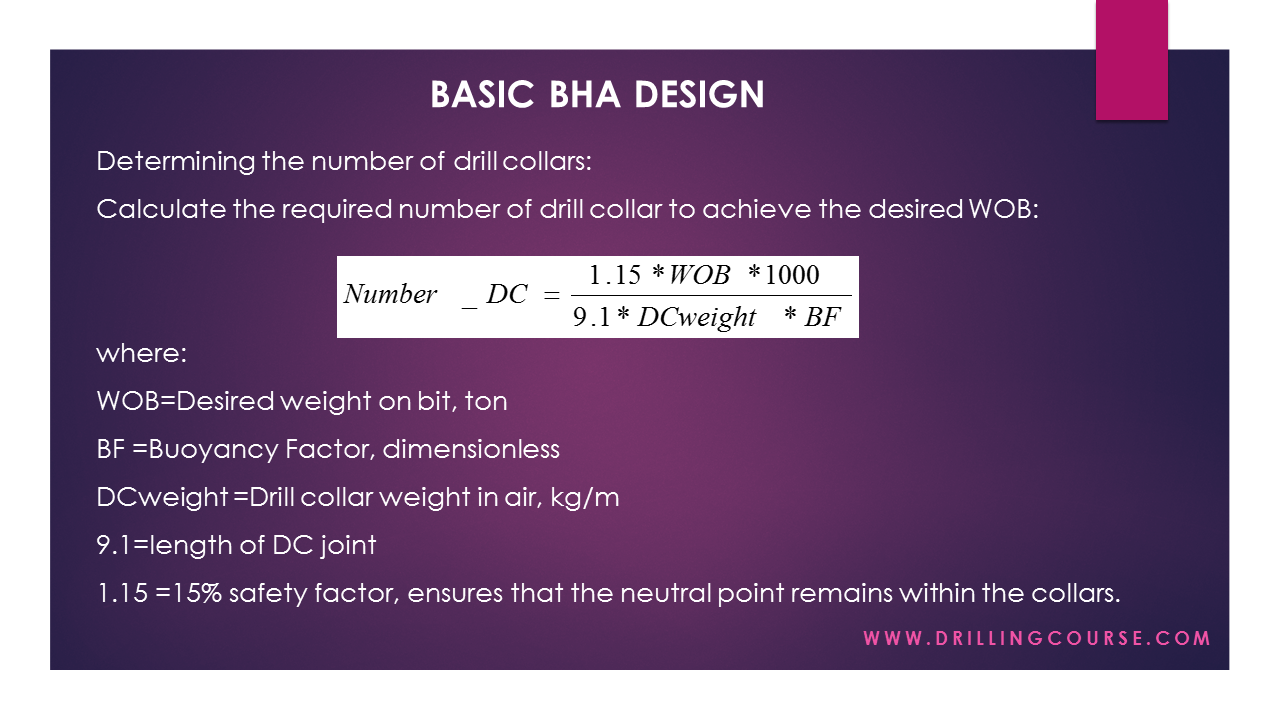 BASIC BHA DESIGN

Determining the number of drill collars:

Calculate the required number of drill collar to achieve the desired WOB:

$Number\_DC = \frac{1.15 * WOB * 1000}{9.1 * DCweight * BF}$

where:

WOB=Desired weight on bit, ton

BF =Buoyancy Factor, dimensionless

DCweight =Drill collar weight in air, kg/m

9.1=length of DC joint

1.15 =15% safety factor, ensures that the neutral point remains within the collars.

WWW.DRILLINGCOURSE.COM